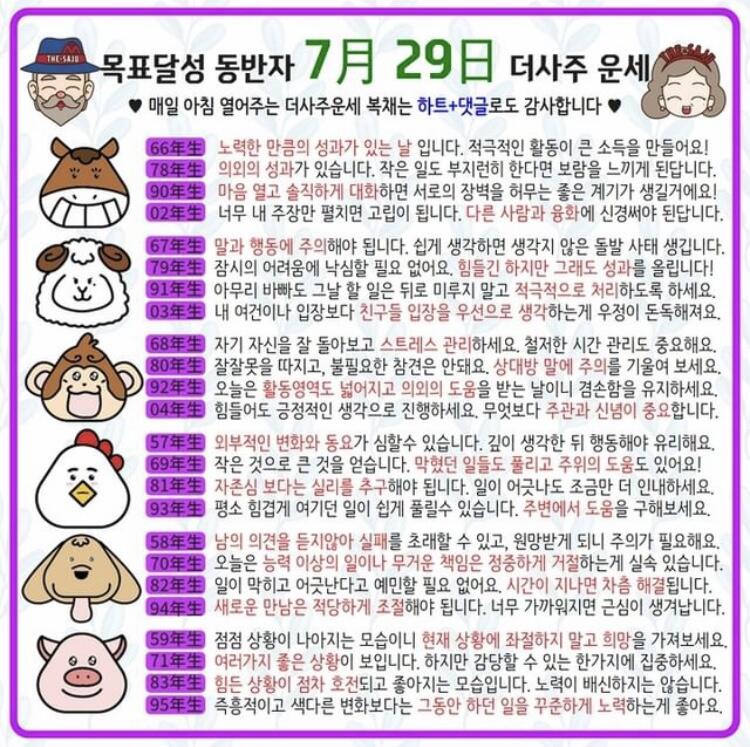 THE-SAJU

목표달성 동반자 7月 29日 더사주 운세

THE-SAJU

♥ 매일 아침 열어주는 더사주운세 복채는 하트+댓글로도 감사합니다 ♥

66年生 노력한 만큼의 성과가 있는 날 입니다. 적극적인 활동이 큰 소득을 만들어요!
78年生 의외의 성과가 있습니다. 작은 일도 부지런히 한다면 보람을 느끼게 된답니다.
90年生 마음 열고 솔직하게 대화하면 서로의 장벽을 허무는 좋은 계기가 생길거에요!
02年生 너무 내 주장만 펼치면 고립이 됩니다. 다른 사람과 융화에 신경써야 된답니다.

67年生 말과 행동에 주의해야 됩니다. 쉽게 생각하면 생각지 않은 돌발 사태 생깁니다.
79年生 잠시의 어려움에 낙심할 필요 없어요. 힘들긴 하지만 그래도 성과를 올립니다!
91年生 아무리 바빠도 그날 할 일은 뒤로 미루지 말고 적극적으로 처리하도록 하세요.
03年生 내 여건이나 입장보다 친구들 입장을 우선으로 생각하는게 우정이 돈독해져요.

68年生 자기 자신을 잘 돌아보고 스트레스 관리하세요. 철저한 시간 관리도 중요해요.
80年生 잘잘못을 따지고, 불필요한 참견은 안돼요. 상대방 말에 주의를 기울여 보세요.
92年生 오늘은 활동영역도 넓어지고 의외의 도움을 받는 날이니 겸손함을 유지하세요.
04年生 힘들어도 긍정적인 생각으로 진행하세요. 무엇보다 주관과 신념이 중요합니다.

57年生 외부적인 변화와 동요가 심할수 있습니다. 깊이 생각한 뒤 행동해야 유리해요.
69年生 작은 것으로 큰 것을 얻습니다. 막혔던 일들도 풀리고 주위의 도움도 있어요!
81年生 자존심 보다는 실리를 추구해야 됩니다. 일이 어긋나도 조금만 더 인내하세요.
93年生 평소 힘겹게 여기던 일이 쉽게 풀릴수 있습니다. 주변에서 도움을 구해보세요.

58年生 남의 의견을 듣지않아 실패를 초래할 수 있고, 원망받게 되니 주의가 필요해요.
70年生 오늘은 능력 이상의 일이나 무거운 책임은 정중하게 거절하는게 실속 있습니다.
82年生 일이 막히고 어긋난다고 예민할 필요 없어요. 시간이 지나면 차츰 해결됩니다.
94年生 새로운 만남은 적당하게 조절해야 됩니다. 너무 가까워지면 근심이 생겨납니다.

59年生 점점 상황이 나아지는 모습이니 현재 상황에 좌절하지 말고 희망을 가져보세요.
71年生 여러가지 좋은 상황이 보입니다. 하지만 감당할 수 있는 한가지에 집중하세요.
83年生 힘든 상황이 점차 호전되고 좋아지는 모습입니다. 노력이 배신하지는 않습니다.
95年生 즉흥적이고 색다른 변화보다는 그동안 하던 일을 꾸준하게 노력하는게 좋아요.